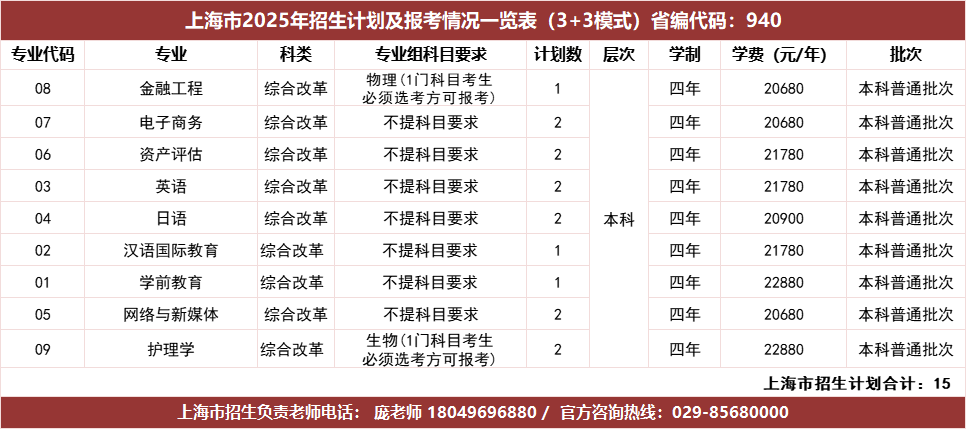 上海市2025年招生计划及报考情况一览表（3+3模式）省编代码：940

| 专业代码 | 专业 | 科类 | 专业组科目要求 | 计划数 | 层次 | 学制 | 学费（元/年） | 批次 |
|---|---|---|---|---|---|---|---|---|
| 08 | 金融工程 | 综合改革 | 物理（1门科目考生必须选考方可报考） | 1 | 本科 | 四年 | 20680 | 本科普通批次 |
| 07 | 电子商务 | 综合改革 | 不提科目要求 | 2 | | 四年 | 20680 | 本科普通批次 |
| 06 | 资产评估 | 综合改革 | 不提科目要求 | 2 | | 四年 | 21780 | 本科普通批次 |
| 03 | 英语 | 综合改革 | 不提科目要求 | 2 | | 四年 | 21780 | 本科普通批次 |
| 04 | 日语 | 综合改革 | 不提科目要求 | 2 | | 四年 | 20900 | 本科普通批次 |
| 02 | 汉语国际教育 | 综合改革 | 不提科目要求 | 1 | | 四年 | 21780 | 本科普通批次 |
| 01 | 学前教育 | 综合改革 | 不提科目要求 | 1 | | 四年 | 22880 | 本科普通批次 |
| 05 | 网络与新媒体 | 综合改革 | 不提科目要求 | 2 | | 四年 | 20680 | 本科普通批次 |
| 09 | 护理学 | 综合改革 | 生物（1门科目考生必须选考方可报考） | 2 | | 四年 | 22880 | 本科普通批次 |

上海市招生计划合计：15

上海市招生负责老师电话：庞老师 18049696880 / 官方咨询热线：029-85680000